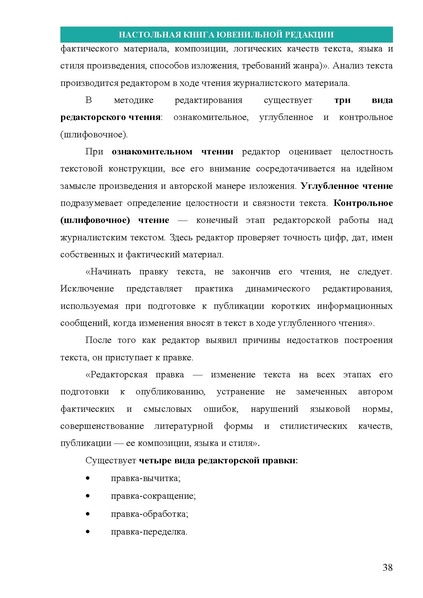 НАСТОЛЬНАЯ КНИГА ЮВЕНИЛЬНОЙ РЕДАКЦИИ

фактического материала, композиции, логических качеств текста, языка и стиля произведения, способов изложения, требований жанра)». Анализ текста производится редактором в ходе чтения журналистского материала.

В методике редактирования существует три вида редакторского чтения: ознакомительное, углубленное и контрольное (шлифовочное).

При ознакомительном чтении редактор оценивает целостность текстовой конструкции, все его внимание сосредотачивается на идейном замысле произведения и авторской манере изложения. Углубленное чтение подразумевает определение целостности и связности текста. Контрольное (шлифовочное) чтение — конечный этап редакторской работы над журналистским текстом. Здесь редактор проверяет точность цифр, дат, имен собственных и фактический материал.

«Начинать правку текста, не закончив его чтения, не следует. Исключение представляет практика динамического редактирования, используемая при подготовке к публикации коротких информационных сообщений, когда изменения вносят в текст в ходе углубленного чтения».

После того как редактор выявил причины недостатков построения текста, он приступает к правке.

«Редакторская правка — изменение текста на всех этапах его подготовки к опубликованию, устранение не замеченных автором фактических и смысловых ошибок, нарушений языковой нормы, совершенствование литературной формы и стилистических качеств, публикации — ее композиции, языка и стиля».

Существует четыре вида редакторской правки:

• правка-вычитка;
• правка-сокращение;
• правка-обработка;
• правка-переделка.

38